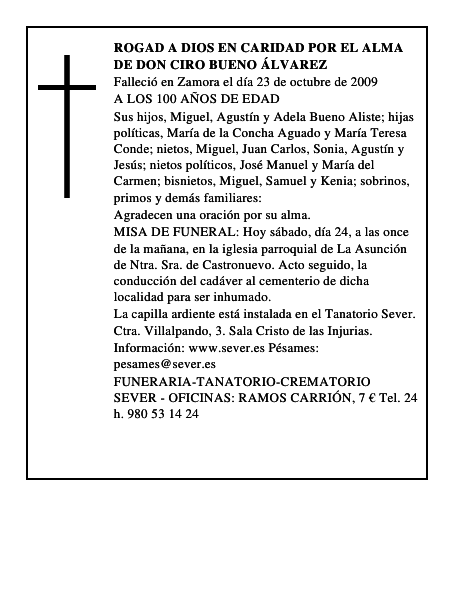 ROGAD A DIOS EN CARIDAD POR EL ALMA DE DON CIRO BUENO ÁLVAREZ
Falleció en Zamora el día 23 de octubre de 2009
A LOS 100 AÑOS DE EDAD
Sus hijos, Miguel, Agustín y Adela Bueno Aliste; hijas políticas, María de la Concha Aguado y María Teresa Conde; nietos, Miguel, Juan Carlos, Sonia, Agustín y Jesús; nietos políticos, José Manuel y María del Carmen; bisnietos, Miguel, Samuel y Kenia; sobrinos, primos y demás familiares:
Agradecen una oración por su alma.
MISA DE FUNERAL: Hoy sábado, día 24, a las once de la mañana, en la iglesia parroquial de La Asunción de Ntra. Sra. de Castronuevo. Acto seguido, la conducción del cadáver al cementerio de dicha localidad para ser inhumado.
La capilla ardiente está instalada en el Tanatorio Sever. Ctra. Villalpando, 3. Sala Cristo de las Injurias.
Información: www.sever.es Pésames: pesames@sever.es
FUNERARIA-TANATORIO-CREMATORIO SEVER - OFICINAS: RAMOS CARRIÓN, 7 € Tel. 24 h. 980 53 14 24